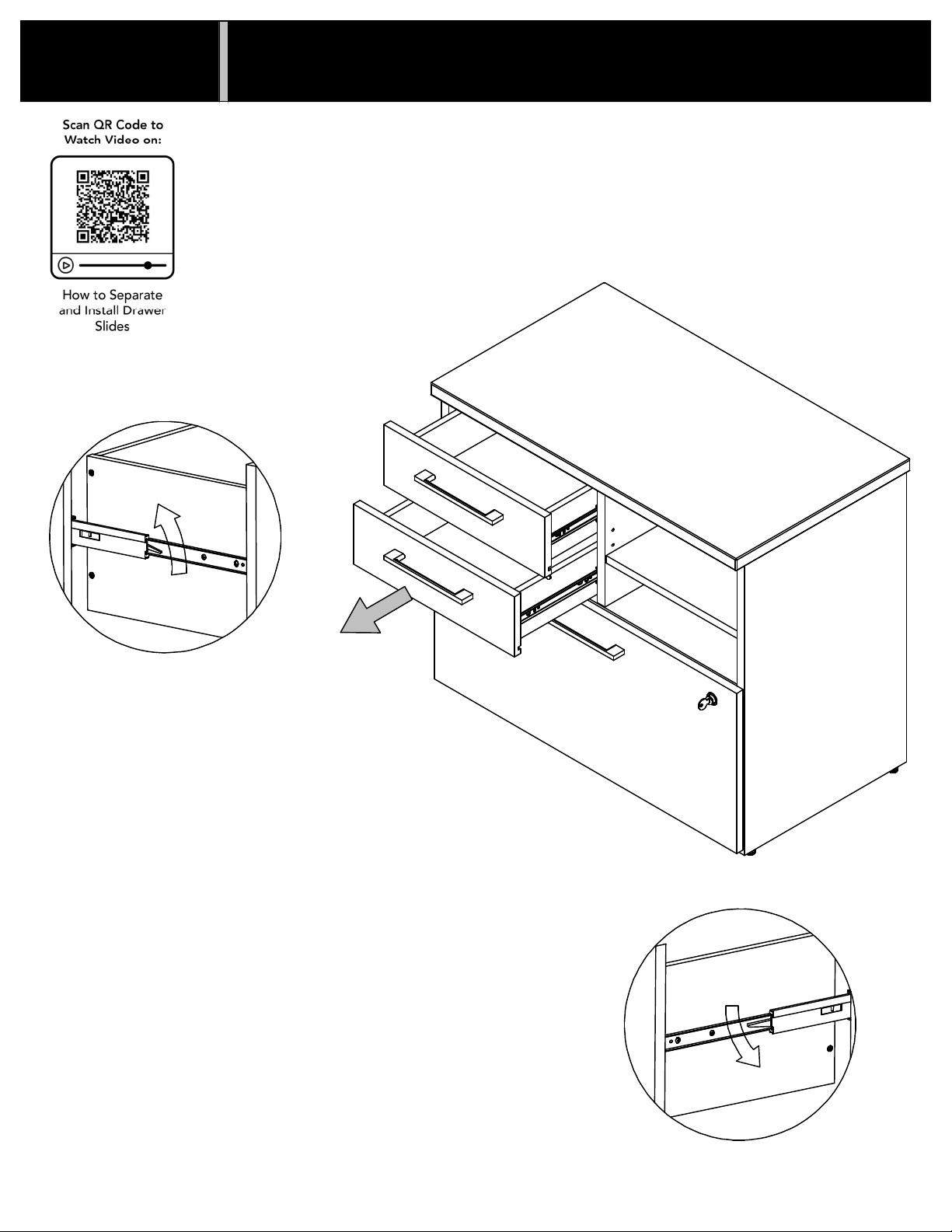 Scan QR Code to Watch Video on:

How to Separate and Install Drawer Slides